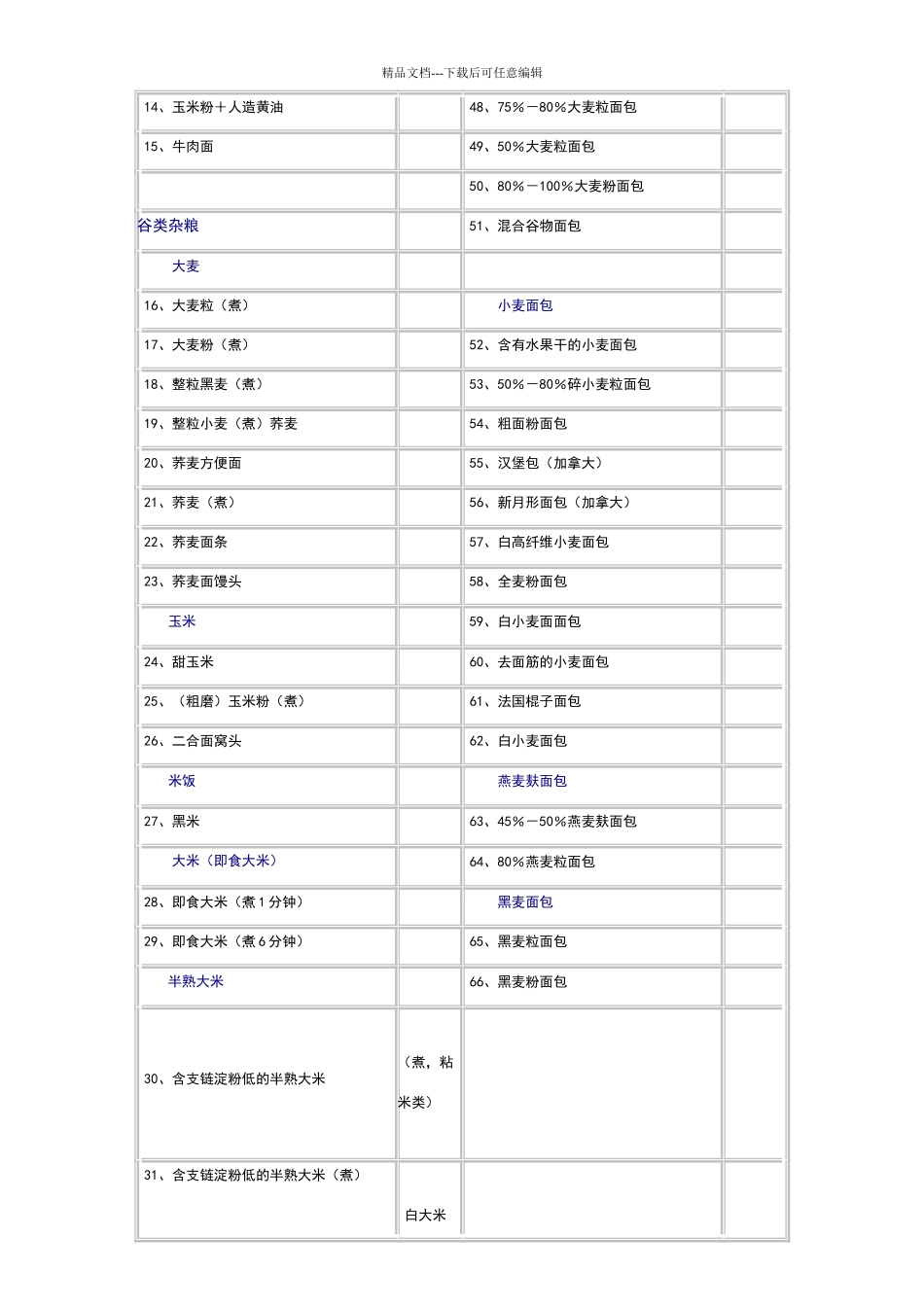 精品文档---下载后可任意编辑

| 14、玉米粉＋人造黄油 |  | 48、75％－80％大麦粒面包 |  |
|---|---|---|---|
| 15、牛肉面 |  | 49、50％大麦粒面包 |  |
|  |  | 50、80％－100％大麦粉面包 |  |
| 谷类杂粮 |  | 51、混合谷物面包 |  |
| 大麦 |  |  |  |
| 16、大麦粒（煮） |  | 小麦面包 |  |
| 17、大麦粉（煮） |  | 52、含有水果干的小麦面包 |  |
| 18、整粒黑麦（煮） |  | 53、50％－80％碎小麦粒面包 |  |
| 19、整粒小麦（煮）荞麦 |  | 54、粗面粉面包 |  |
| 20、荞麦方便面 |  | 55、汉堡包（加拿大） |  |
| 21、荞麦（煮） |  | 56、新月形面包（加拿大） |  |
| 22、荞麦面条 |  | 57、白高纤维小麦面包 |  |
| 23、荞麦面馒头 |  | 58、全麦粉面包 |  |
| 玉米 |  | 59、白小麦面面包 |  |
| 24、甜玉米 |  | 60、去面筋的小麦面包 |  |
| 25、（粗磨）玉米粉（煮） |  | 61、法国棍子面包 |  |
| 26、二合面窝头 |  | 62、白小麦面包 |  |
| 米饭 |  | 燕麦麸面包 |  |
| 27、黑米 |  | 63、45％－50％燕麦麸面包 |  |
| 大米（即食大米） |  | 64、80％燕麦粒面包 |  |
| 28、即食大米（煮1分钟） |  | 黑麦面包 |  |
| 29、即食大米（煮6分钟） |  | 65、黑麦粒面包 |  |
| 半熟大米 |  | 66、黑麦粉面包 |  |
| 30、含支链淀粉低的半熟大米 | （煮，粘米类） |  |  |
| 31、含支链淀粉低的半熟大米（煮） | 白大米 |  |  |